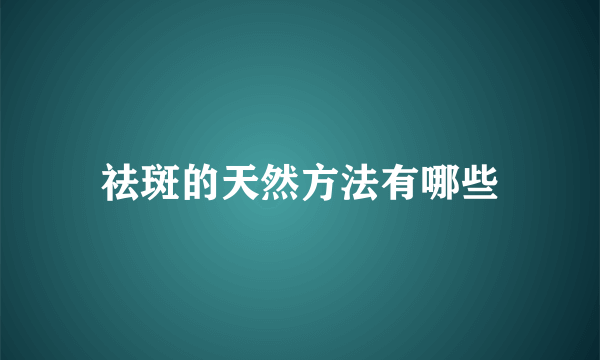 祛斑的天然方法有哪些